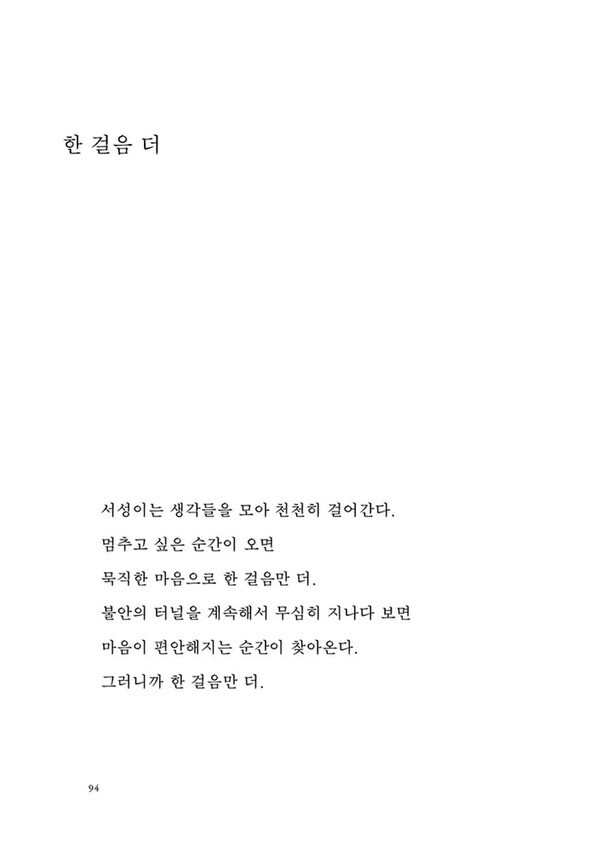 한 걸음 더

서성이는 생각들을 모아 천천히 걸어간다.
멈추고 싶은 순간이 오면
묵직한 마음으로 한 걸음만 더.
불안의 터널을 계속해서 무심히 지나다 보면
마음이 편안해지는 순간이 찾아온다.
그러니까 한 걸음만 더.

94